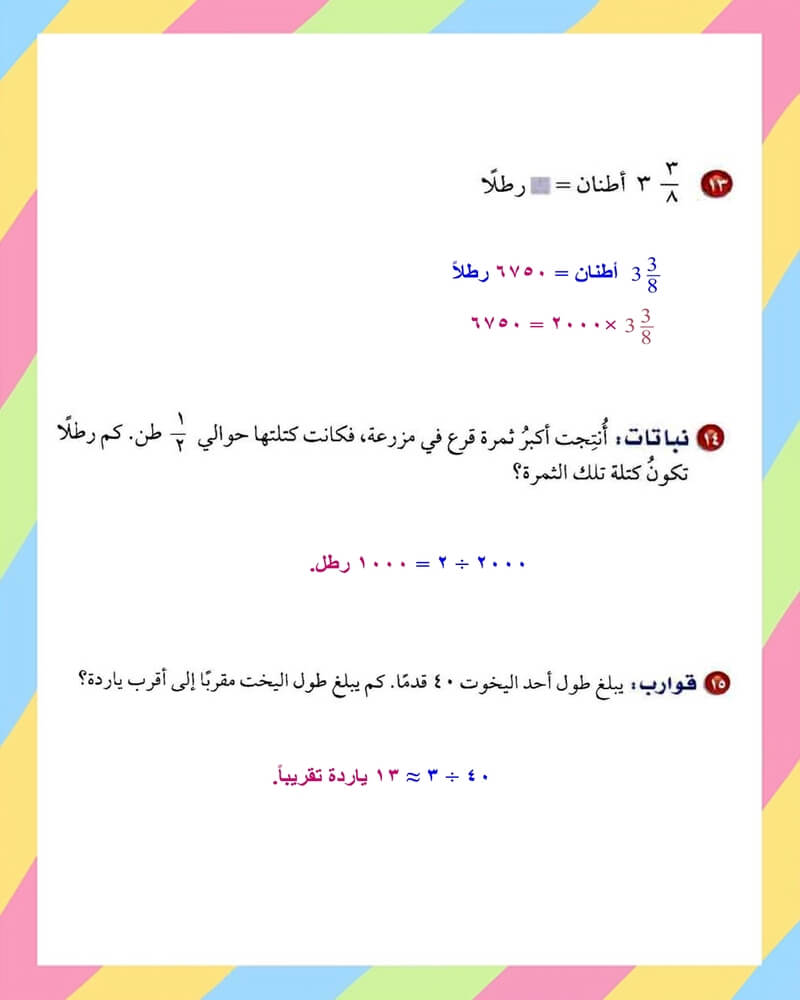 ١٣ $٣\frac{٣}{٨}$ أطنان = ▒ رطلًا

$3\frac{3}{8}$ أطنان = ٦٧٥٠ رطلاً

$3\frac{3}{8}$ × ٢٠٠٠ = ٦٧٥٠

١٤ نباتات: أُنتِجت أكبرُ ثمرة قرع في مزرعة، فكانت كتلتها حوالي $\frac{١}{٢}$ طن. كم رطلًا تكونُ كتلة تلك الثمرة؟

٢٠٠٠ ÷ ٢ = ١٠٠٠ رطل.

١٥ قوارب: يبلغ طول أحد اليخوت ٤٠ قدمًا. كم يبلغ طول اليخت مقربًا إلى أقرب ياردة؟

٤٠ ÷ ٣ ≈ ١٣ ياردة تقريباً.